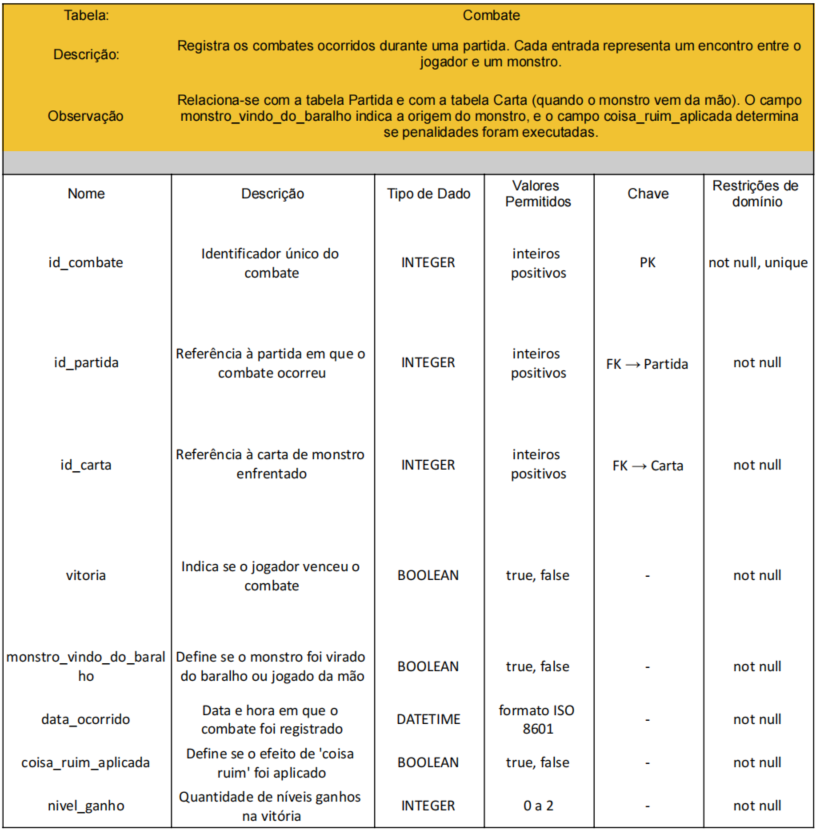 | Tabela: | Combate |
|---|---|
| Descrição: | Registra os combates ocorridos durante uma partida. Cada entrada representa um encontro entre o jogador e um monstro. |
| Observação | Relaciona-se com a tabela Partida e com a tabela Carta (quando o monstro vem da mão). O campo monstro_vindo_do_baralho indica a origem do monstro, e o campo coisa_ruim_aplicada determina se penalidades foram executadas. |

| Nome | Descrição | Tipo de Dado | Valores Permitidos | Chave | Restrições de domínio |
|---|---|---|---|---|---|
| id_combate | Identificador único do combate | INTEGER | inteiros positivos | PK | not null, unique |
| id_partida | Referência à partida em que o combate ocorreu | INTEGER | inteiros positivos | FK → Partida | not null |
| id_carta | Referência à carta de monstro enfrentado | INTEGER | inteiros positivos | FK → Carta | not null |
| vitoria | Indica se o jogador venceu o combate | BOOLEAN | true, false | - | not null |
| monstro_vindo_do_baralho | Define se o monstro foi virado do baralho ou jogado da mão | BOOLEAN | true, false | - | not null |
| data_ocorrido | Data e hora em que o combate foi registrado | DATETIME | formato ISO 8601 | - | not null |
| coisa_ruim_aplicada | Define se o efeito de 'coisa ruim' foi aplicado | BOOLEAN | true, false | - | not null |
| nivel_ganho | Quantidade de níveis ganhos na vitória | INTEGER | 0 a 2 | - | not null |